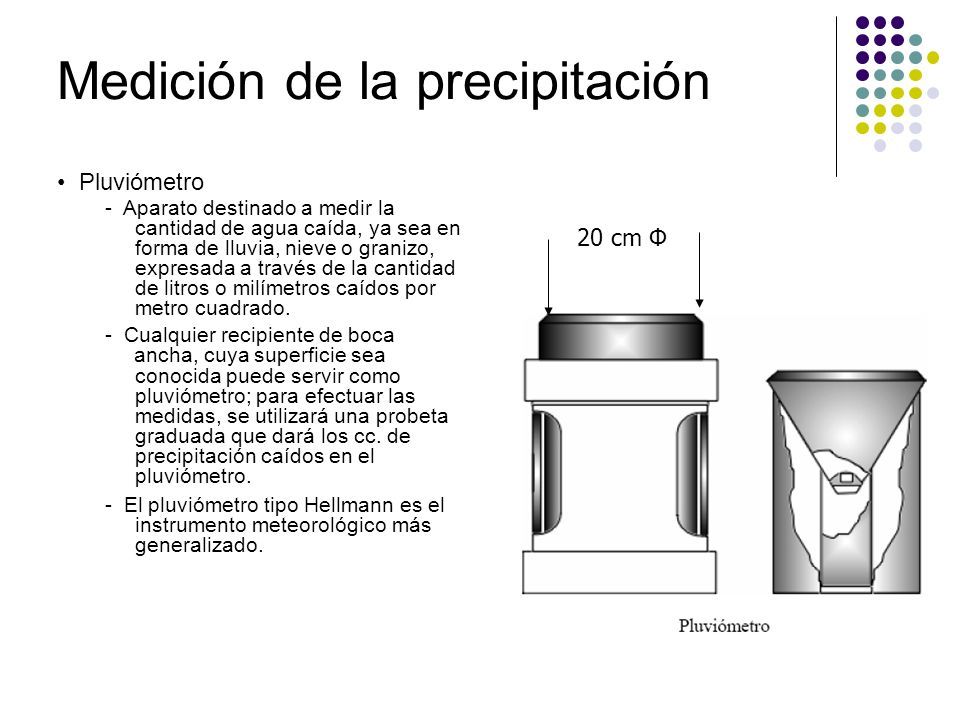 Medición de la precipitación

• Pluviómetro

- Aparato destinado a medir la cantidad de agua caída, ya sea en forma de lluvia, nieve o granizo, expresada a través de la cantidad de litros o milímetros caídos por metro cuadrado.

- Cualquier recipiente de boca ancha, cuya superficie sea conocida puede servir como pluviómetro; para efectuar las medidas, se utilizará una probeta graduada que dará los cc. de precipitación caídos en el pluviómetro.

- El pluviómetro tipo Hellmann es el instrumento meteorológico más generalizado.

20 cm Φ

Pluviómetro